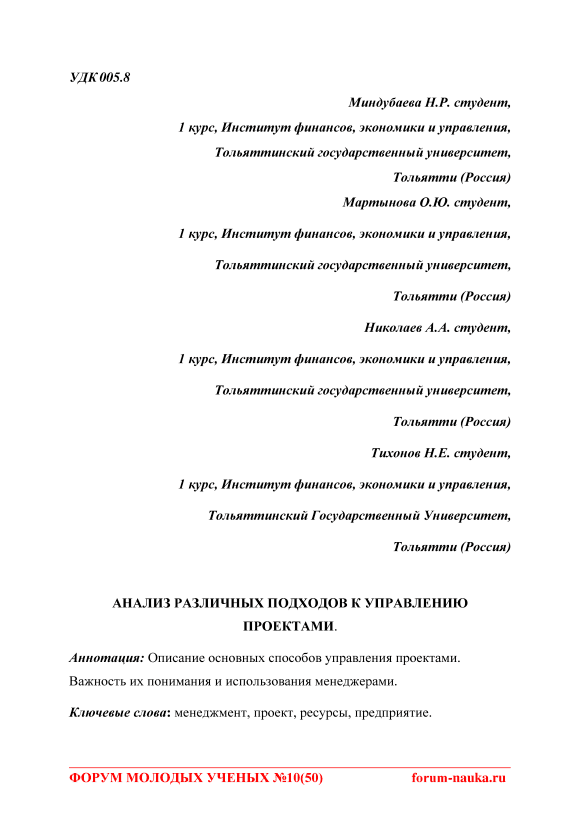 УДК 005.8

Миндубаева Н.Р. студент,

1 курс, Институт финансов, экономики и управления,

Тольяттинский государственный университет,

Тольятти (Россия)

Мартынова О.Ю. студент,

1 курс, Институт финансов, экономики и управления,

Тольяттинский государственный университет,

Тольятти (Россия)

Николаев А.А. студент,

1 курс, Институт финансов, экономики и управления,

Тольяттинский государственный университет,

Тольятти (Россия)

Тихонов Н.Е. студент,

1 курс, Институт финансов, экономики и управления,

Тольяттинский Государственный Университет,

Тольятти (Россия)

АНАЛИЗ РАЗЛИЧНЫХ ПОДХОДОВ К УПРАВЛЕНИЮ ПРОЕКТАМИ.

Аннотация: Описание основных способов управления проектами. Важность их понимания и использования менеджерами.

Ключевые слова: менеджмент, проект, ресурсы, предприятие.

ФОРУМ МОЛОДЫХ УЧЕНЫХ №10(50) forum-nauka.ru